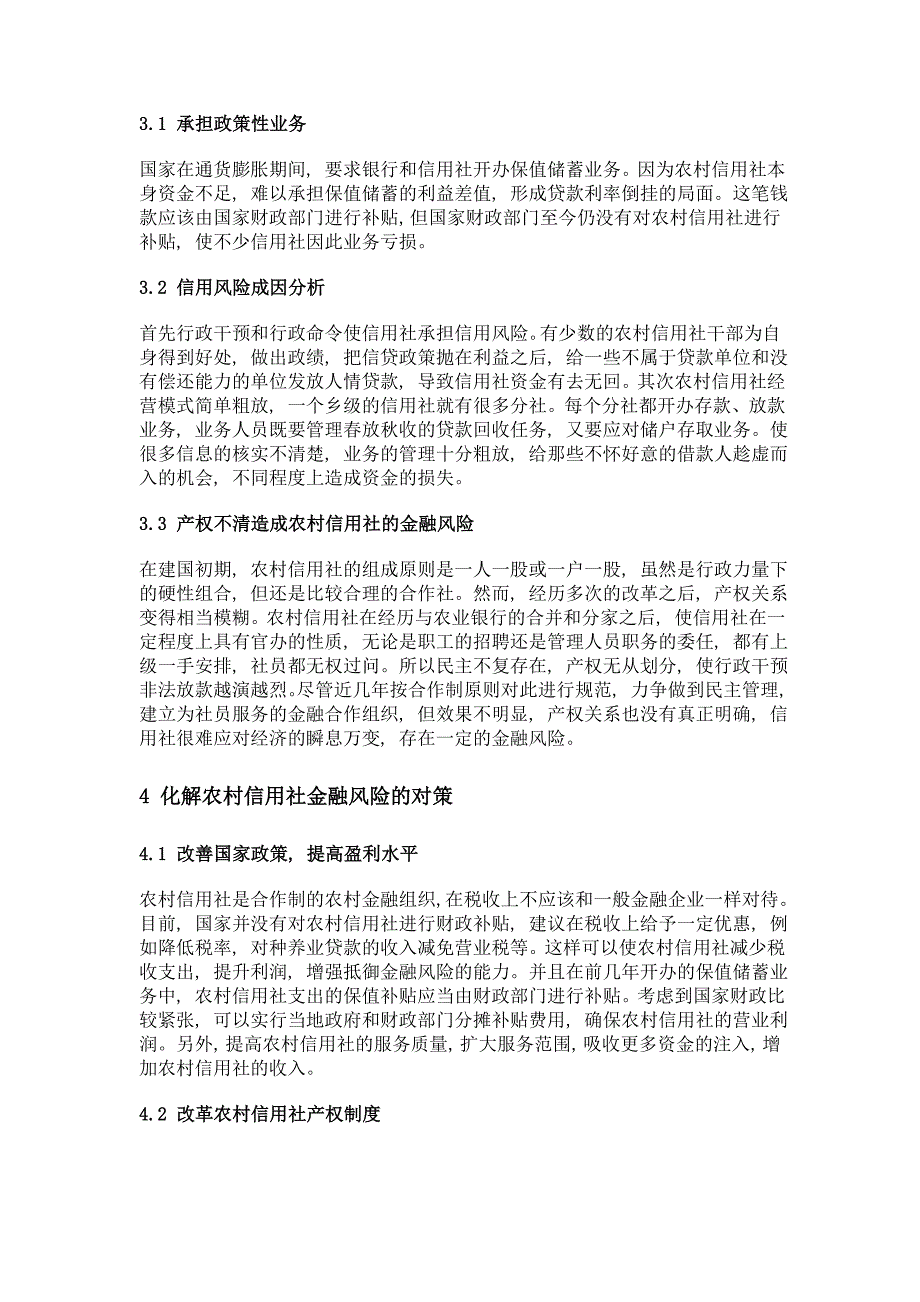 3.1 承担政策性业务

国家在通货膨胀期间，要求银行和信用社开办保值储蓄业务。因为农村信用社本身资金不足，难以承担保值储蓄的利益差值，形成贷款利率倒挂的局面。这笔钱款应该由国家财政部门进行补贴，但国家财政部门至今仍没有对农村信用社进行补贴，使不少信用社因此业务亏损。

3.2 信用风险成因分析

首先行政干预和行政命令使信用社承担信用风险。有少数的农村信用社干部为自身得到好处，做出政绩，把信贷政策抛在利益之后，给一些不属于贷款单位和没有偿还能力的单位发放人情贷款，导致信用社资金有去无回。其次农村信用社经营模式简单粗放，一个乡级的信用社就有很多分社。每个分社都开办存款、放款业务，业务人员既要管理春放秋收的贷款回收任务，又要应对储户存取业务。使很多信息的核实不清楚，业务的管理十分粗放，给那些不怀好意的借款人趁虚而入的机会，不同程度上造成资金的损失。

3.3 产权不清造成农村信用社的金融风险

在建国初期，农村信用社的组成原则是一人一股或一户一股，虽然是行政力量下的硬性组合，但还是比较合理的合作社。然而，经历多次的改革之后，产权关系变得相当模糊。农村信用社在经历与农业银行的合并和分家之后，使信用社在一定程度上具有官办的性质，无论是职工的招聘还是管理人员职务的委任，都有上级一手安排，社员都无权过问。所以民主不复存在，产权无从划分，使行政干预非法放款越演越烈。尽管近几年按合作制原则对此进行规范，力争做到民主管理，建立为社员服务的金融合作组织，但效果不明显，产权关系也没有真正明确，信用社很难应对经济的瞬息万变，存在一定的金融风险。

4 化解农村信用社金融风险的对策

4.1 改善国家政策，提高盈利水平

农村信用社是合作制的农村金融组织，在税收上不应该和一般金融企业一样对待。目前，国家并没有对农村信用社进行财政补贴，建议在税收上给予一定优惠，例如降低税率，对种养业贷款的收入减免营业税等。这样可以使农村信用社减少税收支出，提升利润，增强抵御金融风险的能力。并且在前几年开办的保值储蓄业务中，农村信用社支出的保值补贴应当由财政部门进行补贴。考虑到国家财政比较紧张，可以实行当地政府和财政部门分摊补贴费用，确保农村信用社的营业利润。另外，提高农村信用社的服务质量，扩大服务范围，吸收更多资金的注入，增加农村信用社的收入。

4.2 改革农村信用社产权制度